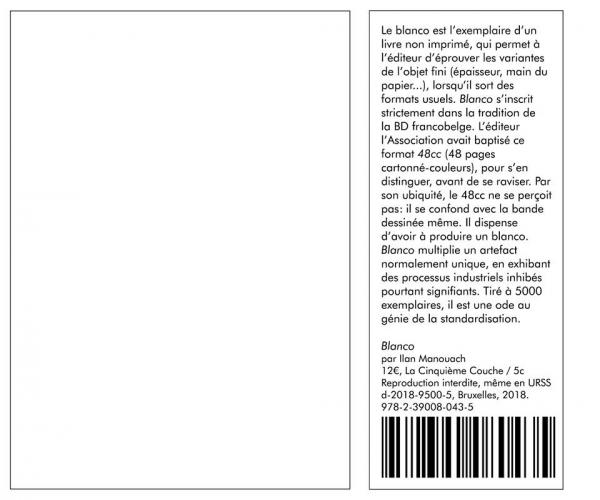 Le blanco est l'exemplaire d'un livre non imprimé, qui permet à l'éditeur d'éprouver les variantes de l'objet fini (épaisseur, main du papier...), lorsqu'il sort des formats usuels. Blanco s'inscrit strictement dans la tradition de la BD francobelge. L'éditeur l'Association avait baptisé ce format 48cc (48 pages cartonné-couleurs), pour s'en distinguer, avant de se raviser. Par son ubiquité, le 48cc ne se perçoit pas: il se confond avec la bande dessinée même. Il dispense d'avoir à produire un blanco. Blanco multiplie un artefact normalement unique, en exhibant des processus industriels inhibés pourtant signifiants. Tiré à 5000 exemplaires, il est une ode au génie de la standardisation.

Blanco
par Ilan Manouach
12€, La Cinquième Couche / 5c
Reproduction interdite, même en URSS
d-2018-9500-5, Bruxelles, 2018.
978-2-39008-043-5